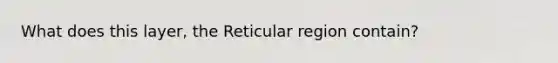 What does this layer, the Reticular region contain?